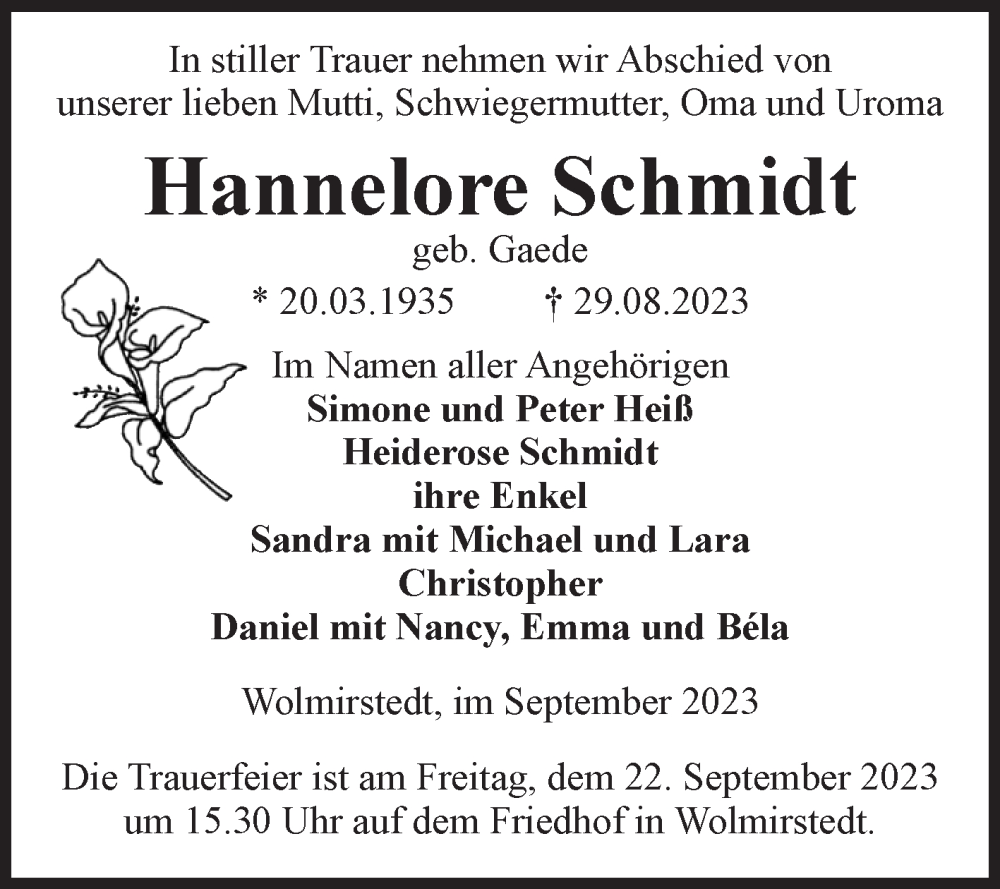 In stiller Trauer nehmen wir Abschied von unserer lieben Mutti, Schwiegermutter, Oma und Uroma

Hannelore Schmidt
geb. Gaede

* 20.03.1935 † 29.08.2023

Im Namen aller Angehörigen
Simone und Peter Heiß
Heiderose Schmidt
ihre Enkel
Sandra mit Michael und Lara
Christopher
Daniel mit Nancy, Emma und Béla

Wolmirstedt, im September 2023

Die Trauerfeier ist am Freitag, dem 22. September 2023 um 15.30 Uhr auf dem Friedhof in Wolmirstedt.